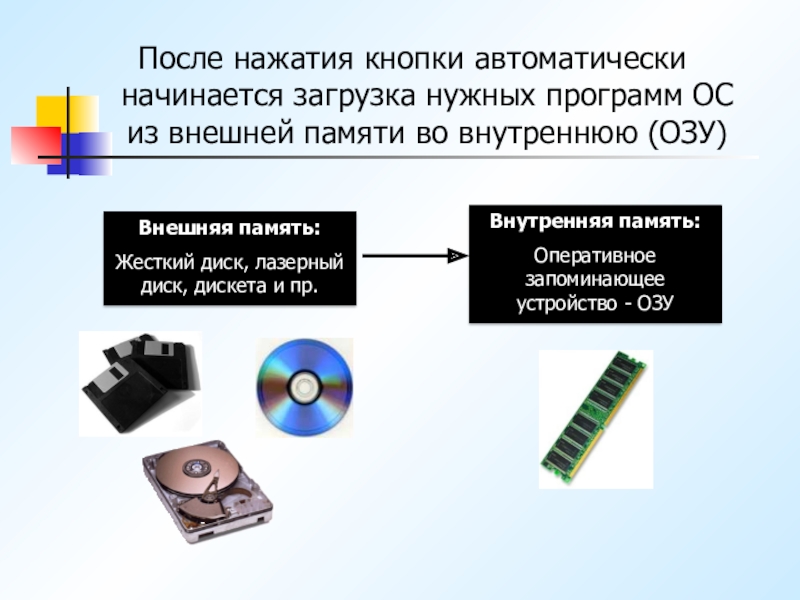 После нажатия кнопки автоматически начинается загрузка нужных программ ОС из внешней памяти во внутреннюю (ОЗУ)

Внешняя память:

Жесткий диск, лазерный диск, дискета и пр.

Внутренняя память:

Оперативное запоминающее устройство - ОЗУ